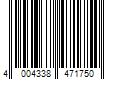 4 004338 471750